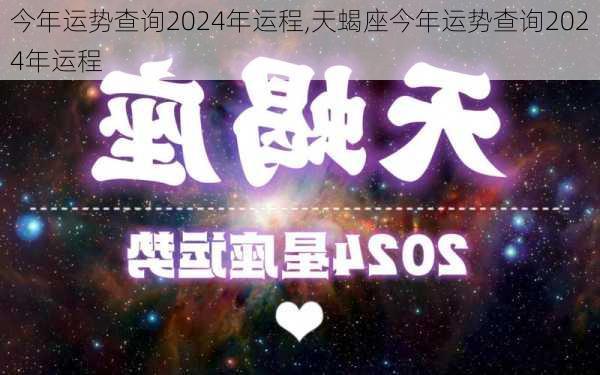 今年运势查询2024年运程,天蝎座今年运势查询2024年运程

天蝎座

2024星座运势